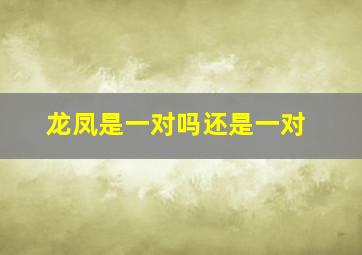 龙凤是一对吗还是一对